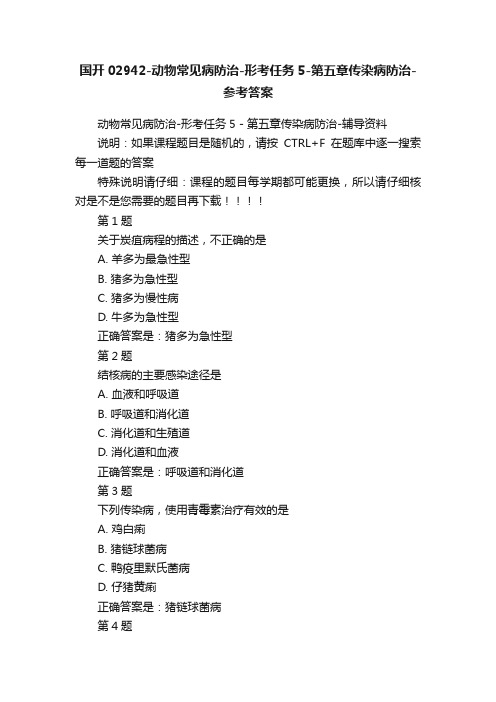 国开 02942-动物常见病防治-形考任务 5-第五章传染病防治-参考答案

动物常见病防治-形考任务 5 - 第五章传染病防治-辅导资料

说明：如果课程题目是随机的，请按 CTRL+F 在题库中逐一搜索每一道题的答案

特殊说明请仔细：课程的题目每学期都可能更换，所以请仔细核对是不是您需要的题目再下载！！！！

第 1 题

关于炭疽病程的描述，不正确的是

A. 羊多为最急性型

B. 猪多为急性型

C. 猪多为慢性病

D. 牛多为急性型

正确答案是：猪多为急性型

第 2 题

结核病的主要感染途径是

A. 血液和呼吸道

B. 呼吸道和消化道

C. 消化道和生殖道

D. 消化道和血液

正确答案是：呼吸道和消化道

第 3 题

下列传染病，使用青霉素治疗有效的是

A. 鸡白痢

B. 猪链球菌病

C. 鸭疫里默氏菌病

D. 仔猪黄痢

正确答案是：猪链球菌病

第 4 题